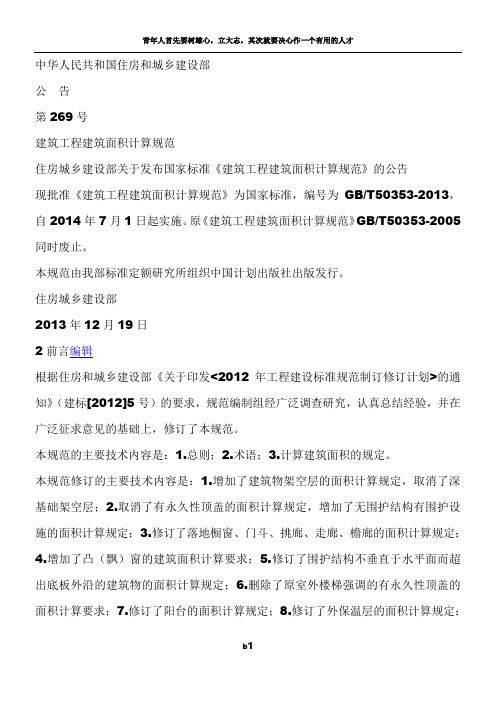 青年人首先要树雄心，立大志，其次就要决心作一个有用的人才

中华人民共和国住房和城乡建设部

公　告

第 269 号

建筑工程建筑面积计算规范

住房城乡建设部关于发布国家标准《建筑工程建筑面积计算规范》的公告

现批准《建筑工程建筑面积计算规范》为国家标准，编号为 GB/T50353-2013，自 2014 年 7 月 1 日起实施。原《建筑工程建筑面积计算规范》GB/T50353-2005 同时废止。

本规范由我部标准定额研究所组织中国计划出版社出版发行。

住房城乡建设部

2013 年 12 月 19 日

2 前言编辑

根据住房和城乡建设部《关于印发<2012 年工程建设标准规范制订修订计划>的通知》（建标[2012]5 号）的要求，规范编制组经广泛调查研究，认真总结经验，并在广泛征求意见的基础上，修订了本规范。

本规范的主要技术内容是：1.总则；2.术语；3.计算建筑面积的规定。

本规范修订的主要技术内容是：1.增加了建筑物架空层的面积计算规定，取消了深基础架空层；2.取消了有永久性顶盖的面积计算规定，增加了无围护结构有围护设施的面积计算规定；3.修订了落地橱窗、门斗、挑廊、走廊、檐廊的面积计算规定；4.增加了凸（飘）窗的建筑面积计算要求；5.修订了围护结构不垂直于水平面而超出底板外沿的建筑物的面积计算规定；6.删除了原室外楼梯强调的有永久性顶盖的面积计算要求；7.修订了阳台的面积计算规定；8.修订了外保温层的面积计算规定；

b1